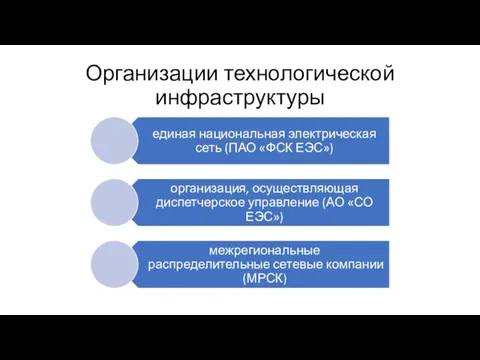 Организации технологической инфраструктуры

единая национальная электрическая сеть (ПАО «ФСК ЕЭС»)

организация, осуществляющая диспетчерское управление (АО «СО ЕЭС»)

межрегиональные распределительные сетевые компании (МРСК)